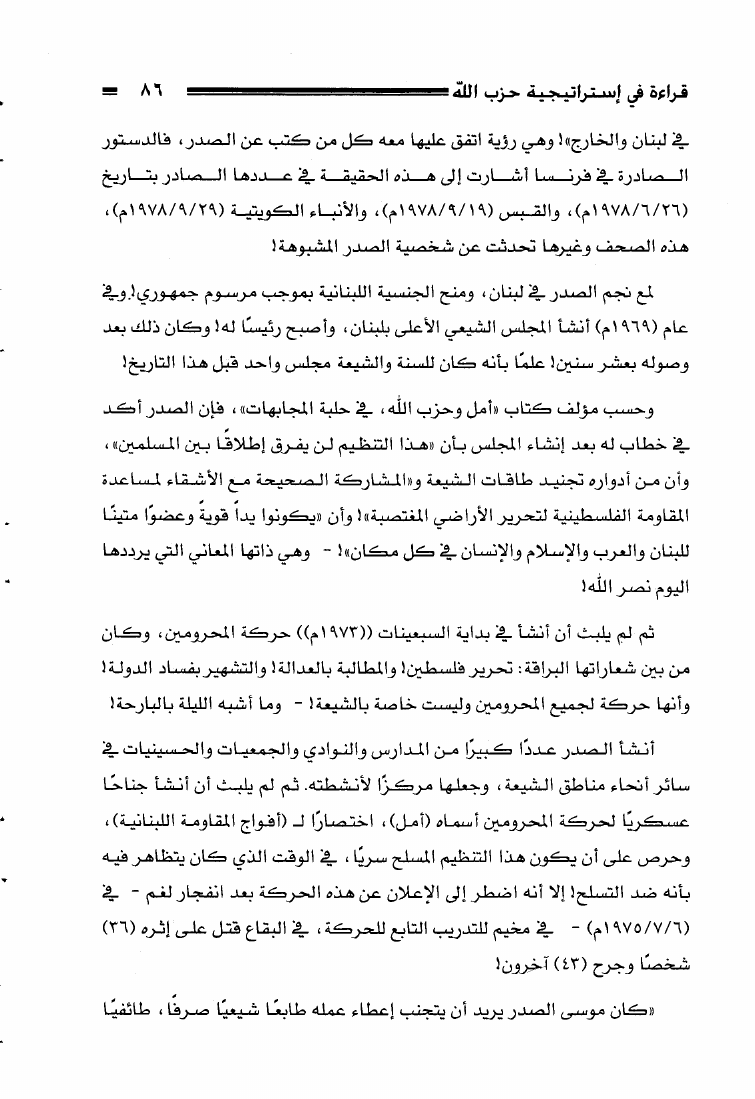 قراءة في إستراتيجية حزب الله ٨٦

في لبنان والخارج»! وهي رؤية اتفق عليها معه كل من كتب عن الصدر، فالدستور الصادرة في فرنسا أشارت إلى هذه الحقيقة في عددها الصادر بتاريخ (١٩٧٨/٦/٢٦م)، والقبس (١٩٧٨/٩/١٩م)، والأنباء الكويتية (١٩٧٨/٩/٢٩م)، هذه الصحف وغيرها تحدثت عن شخصية الصدر المشبوهة!

لمع نجم الصدر في لبنان، ومنح الجنسية اللبنانية بموجب مرسوم جمهوري! وفي عام (١٩٦٩م) أنشأ المجلس الشيعي الأعلى بلبنان، وأصبح رئيسًا له! وكان ذلك بعد وصوله بعشر سنين! علمًا بأنه كان للسنة والشيعة مجلس واحد قبل هذا التاريخ!

وحسب مؤلف كتاب «أمل وحزب الله، في حلبة المجابهات»، فإن الصدر أكد في خطاب له بعد إنشاء المجلس بأن «هذا التنظيم لن يفرق إطلاقًا بين المسلمين»، وأن من أدواره تجنيد طاقات الشيعة و«المشاركة الصحيحة مع الأشقاء لمساعدة المقاومة الفلسطينية لتحرير الأراضي المغتصبة»! وأن «يكونوا يداً قويةً وعضوًا متينًا للبنان والعرب والإسلام والإنسان في كل مكان»! - وهي ذاتها المعاني التي يرددها اليوم نصر الله!

ثم لم يلبث أن أنشأ في بداية السبعينات ((١٩٧٣م)) حركة المحرومين، وكان من بين شعاراتها البراقة: تحرير فلسطين! والمطالبة بالعدالة! والتشهير بفساد الدولة! وأنها حركة لجميع المحرومين وليست خاصة بالشيعة! - وما أشبه الليلة بالبارحة!

أنشأ الصدر عددًا كبيرًا من المدارس والنوادي والجمعيات والحسينيات في سائر أنحاء مناطق الشيعة، وجعلها مركزًا لأنشطته. ثم لم يلبث أن أنشأ جناحًا عسكريًا لحركة المحرومين أسماه (أمل)، اختصارًا لـ (أفواج المقاومة اللبنانية)، وحرص على أن يكون هذا التنظيم المسلح سريًا، في الوقت الذي كان يتظاهر فيه بأنه ضد التسلح! إلا أنه اضطر إلى الإعلان عن هذه الحركة بعد انفجار لغم - في (١٩٧٥/٧/٦م) - في مخيم للتدريب التابع للحركة، في البقاع قتل على إثره (٣٦) شخصًا وجرح (٤٣) آخرون!

«كان موسى الصدر يريد أن يتجنب إعطاء عمله طابعًا شيعيًا صرفًا، طائفيًا